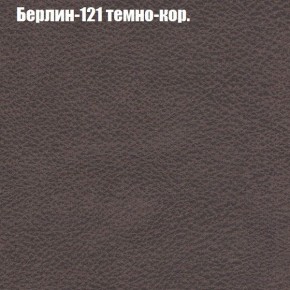 Берлин-121 темно-кор.